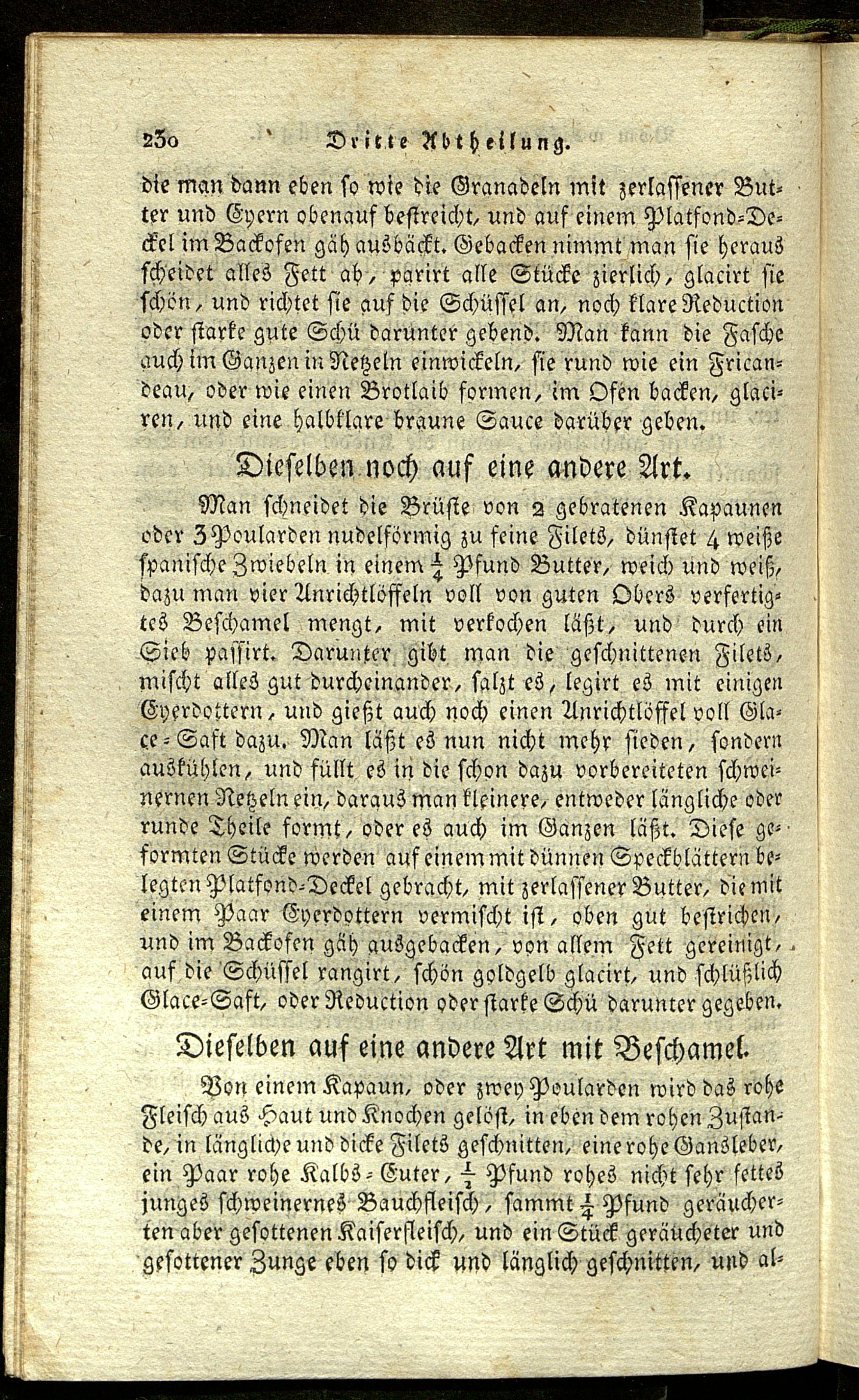 230 Dritte Abtheilung.

die man dann eben so wie die Granadeln mit zerlassener Butter und Eyern obenauf bestreicht, und auf einem Platfond-Deckel im Backofen gäh ausbäckt. Gebacken nimmt man sie heraus scheidet alles Fett ab, parirt alle Stücke zierlich, glacirt sie schön, und richtet sie auf die Schüssel an, noch klare Reduction oder starke gute Schü darunter gebend. Man kann die Fasche auch im Ganzen in Netzeln einwickeln, sie rund wie ein Fricandeau, oder wie einen Brotlaib formen, im Ofen backen, glaciren, und eine halbklare braune Sauce darüber geben.

Dieselben noch auf eine andere Art.

Man schneidet die Brüste von 2 gebratenen Kapaunen oder 3 Poularden nudelförmig zu feine Filets, dünstet 4 weiße spanische Zwiebeln in einem $\frac{1}{4}$ Pfund Butter, weich und weiß, dazu man vier Anrichtlöffeln voll von guten Obers verfertigtes Beschamel mengt, mit verkochen läßt, und durch ein Sieb passirt. Darunter gibt man die geschnittenen Filets, mischt alles gut durcheinander, salzt es, legirt es mit einigen Eyerdottern, und gießt auch noch einen Anrichtlöffel voll Glace-Saft dazu. Man läßt es nun nicht mehr sieden, sondern auskühlen, und füllt es in die schon dazu vorbereiteten schweinernen Netzeln ein, daraus man kleinere, entweder längliche oder runde Theile formt, oder es auch im Ganzen läßt. Diese geformten Stücke werden auf einem mit dünnen Speckblättern belegten Platfond-Deckel gebracht, mit zerlassener Butter, die mit einem Paar Eyerdottern vermischt ist, oben gut bestrichen, und im Backofen gäh ausgebacken, von allem Fett gereinigt, auf die Schüssel rangirt, schön goldgelb glacirt, und schlüßlich Glace-Saft, oder Reduction oder starke Schü darunter gegeben.

Dieselben auf eine andere Art mit Beschamel.

Von einem Kapaun, oder zwey Poularden wird das rohe Fleisch aus Haut und Knochen gelöst, in eben dem rohen Zustande, in längliche und dicke Filets geschnitten, eine rohe Gansleber, ein Paar rohe Kalbs-Euter, $\frac{1}{2}$ Pfund rohes nicht sehr fettes junges schweinernes Bauchfleisch, sammt $\frac{1}{4}$ Pfund geräucherten aber gesottenen Kaiserfleisch, und ein Stück geräucheter und gesottener Zunge eben so dick und länglich geschnitten, und al-